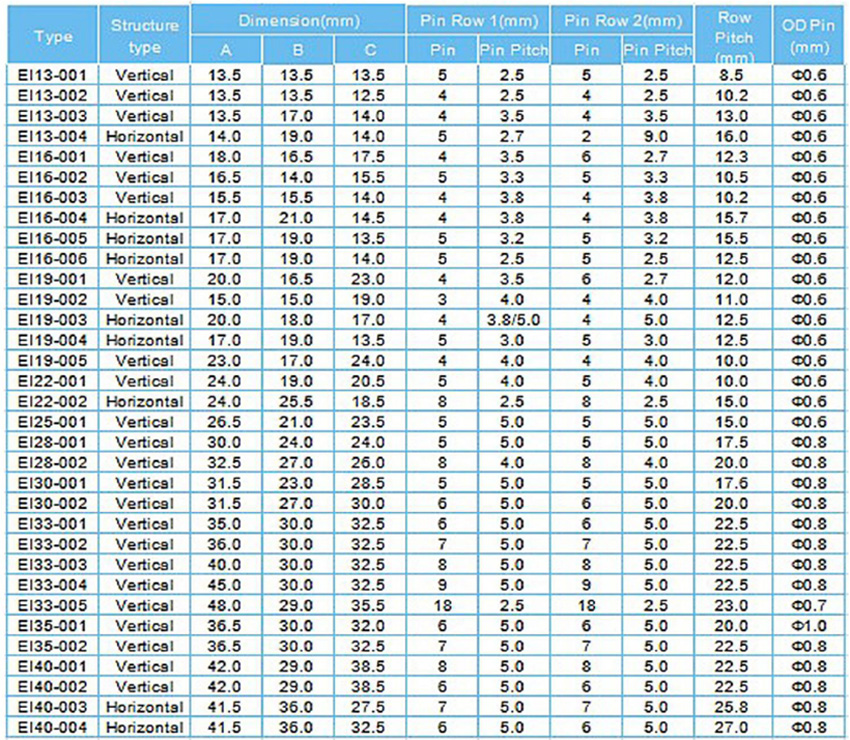 | Type | Structure type | Dimension(mm) A | Dimension(mm) B | Dimension(mm) C | Pin Row 1(mm) Pin | Pin Row 1(mm) Pin Pitch | Pin Row 2(mm) Pin | Pin Row 2(mm) Pin Pitch | Row Pitch (mm) | OD Pin (mm) |
|---|---|---|---|---|---|---|---|---|---|---|
| EI13-001 | Vertical | 13.5 | 13.5 | 13.5 | 5 | 2.5 | 5 | 2.5 | 8.5 | Φ0.6 |
| EI13-002 | Vertical | 13.5 | 13.5 | 12.5 | 4 | 2.5 | 4 | 2.5 | 10.2 | Φ0.6 |
| EI13-003 | Vertical | 13.5 | 17.0 | 14.0 | 4 | 3.5 | 4 | 3.5 | 13.0 | Φ0.6 |
| EI13-004 | Horizontal | 14.0 | 19.0 | 14.0 | 5 | 2.7 | 2 | 9.0 | 16.0 | Φ0.6 |
| EI16-001 | Vertical | 18.0 | 16.5 | 17.5 | 4 | 3.5 | 6 | 2.7 | 12.3 | Φ0.6 |
| EI16-002 | Vertical | 16.5 | 14.0 | 15.5 | 5 | 3.3 | 5 | 3.3 | 10.5 | Φ0.6 |
| EI16-003 | Vertical | 15.5 | 15.5 | 14.0 | 4 | 3.8 | 4 | 3.8 | 10.2 | Φ0.6 |
| EI16-004 | Horizontal | 17.0 | 21.0 | 14.5 | 4 | 3.8 | 4 | 3.8 | 15.7 | Φ0.6 |
| EI16-005 | Horizontal | 17.0 | 19.0 | 13.5 | 5 | 3.2 | 5 | 3.2 | 15.5 | Φ0.6 |
| EI16-006 | Horizontal | 17.0 | 19.0 | 14.0 | 5 | 2.5 | 5 | 2.5 | 12.5 | Φ0.6 |
| EI19-001 | Vertical | 20.0 | 16.5 | 23.0 | 4 | 3.5 | 6 | 2.7 | 12.0 | Φ0.6 |
| EI19-002 | Vertical | 15.0 | 15.0 | 19.0 | 3 | 4.0 | 4 | 4.0 | 11.0 | Φ0.6 |
| EI19-003 | Horizontal | 20.0 | 18.0 | 17.0 | 4 | 3.8/5.0 | 4 | 5.0 | 12.5 | Φ0.6 |
| EI19-004 | Horizontal | 17.0 | 19.0 | 13.5 | 5 | 3.0 | 5 | 3.0 | 12.5 | Φ0.6 |
| EI19-005 | Vertical | 23.0 | 17.0 | 24.0 | 4 | 4.0 | 4 | 4.0 | 10.0 | Φ0.6 |
| EI22-001 | Vertical | 24.0 | 19.0 | 20.5 | 5 | 4.0 | 5 | 4.0 | 10.0 | Φ0.6 |
| EI22-002 | Horizontal | 24.0 | 25.5 | 18.5 | 8 | 2.5 | 8 | 2.5 | 15.0 | Φ0.6 |
| EI25-001 | Vertical | 26.5 | 21.0 | 23.5 | 5 | 5.0 | 5 | 5.0 | 15.0 | Φ0.6 |
| EI28-001 | Vertical | 30.0 | 24.0 | 24.0 | 5 | 5.0 | 5 | 5.0 | 17.5 | Φ0.8 |
| EI28-002 | Vertical | 32.5 | 27.0 | 26.0 | 8 | 4.0 | 8 | 4.0 | 20.0 | Φ0.8 |
| EI30-001 | Vertical | 31.5 | 23.0 | 28.5 | 5 | 5.0 | 5 | 5.0 | 17.6 | Φ0.8 |
| EI30-002 | Vertical | 31.5 | 27.0 | 30.0 | 6 | 5.0 | 6 | 5.0 | 20.0 | Φ0.8 |
| EI33-001 | Vertical | 35.0 | 30.0 | 32.5 | 6 | 5.0 | 6 | 5.0 | 22.5 | Φ0.8 |
| EI33-002 | Vertical | 36.0 | 30.0 | 32.5 | 7 | 5.0 | 7 | 5.0 | 22.5 | Φ0.8 |
| EI33-003 | Vertical | 40.0 | 30.0 | 32.5 | 8 | 5.0 | 8 | 5.0 | 22.5 | Φ0.8 |
| EI33-004 | Vertical | 45.0 | 30.0 | 32.5 | 9 | 5.0 | 9 | 5.0 | 22.5 | Φ0.8 |
| EI33-005 | Vertical | 48.0 | 29.0 | 35.5 | 18 | 2.5 | 18 | 2.5 | 23.0 | Φ0.7 |
| EI35-001 | Vertical | 36.5 | 30.0 | 32.0 | 6 | 5.0 | 6 | 5.0 | 20.0 | Φ1.0 |
| EI35-002 | Vertical | 36.5 | 30.0 | 32.5 | 7 | 5.0 | 7 | 5.0 | 22.5 | Φ0.8 |
| EI40-001 | Vertical | 42.0 | 29.0 | 38.5 | 8 | 5.0 | 8 | 5.0 | 22.5 | Φ0.8 |
| EI40-002 | Vertical | 42.0 | 29.0 | 38.5 | 6 | 5.0 | 6 | 5.0 | 22.5 | Φ0.8 |
| EI40-003 | Horizontal | 41.5 | 36.0 | 27.5 | 7 | 5.0 | 7 | 5.0 | 25.8 | Φ0.8 |
| EI40-004 | Horizontal | 41.5 | 36.0 | 32.5 | 6 | 5.0 | 6 | 5.0 | 27.0 | Φ0.8 |